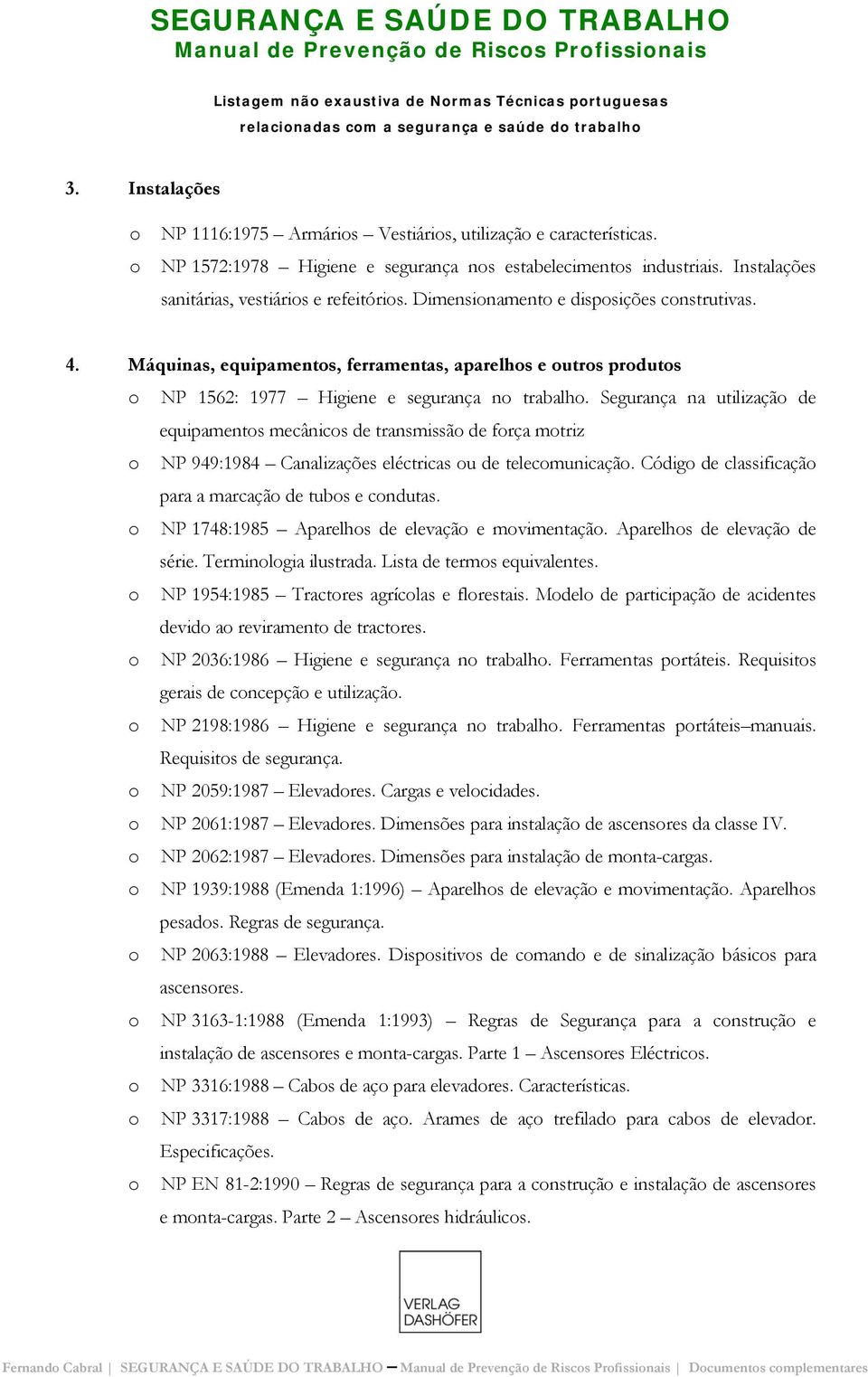 SEGURANÇA E SAÚDE DO TRABALHO
Manual de Prevenção de Riscos Profissionais

Listagem não exaustiva de Normas Técnicas portuguesas relacionadas com a segurança e saúde do trabalho

3. Instalações

o NP 1116:1975 – Armários – Vestiários, utilização e características.
o NP 1572:1978 – Higiene e segurança nos estabelecimentos industriais. Instalações sanitárias, vestiários e refeitórios. Dimensionamento e disposições construtivas.

4. Máquinas, equipamentos, ferramentas, aparelhos e outros produtos
o NP 1562: 1977 – Higiene e segurança no trabalho. Segurança na utilização de equipamentos mecânicos de transmissão de força motriz
o NP 949:1984 – Canalizações eléctricas ou de telecomunicação. Código de classificação para a marcação de tubos e condutas.
o NP 1748:1985 – Aparelhos de elevação e movimentação. Aparelhos de elevação de série. Terminologia ilustrada. Lista de termos equivalentes.
o NP 1954:1985 – Tractores agrícolas e florestais. Modelo de participação de acidentes devido ao reviramento de tractores.
o NP 2036:1986 – Higiene e segurança no trabalho. Ferramentas portáteis. Requisitos gerais de concepção e utilização.
o NP 2198:1986 – Higiene e segurança no trabalho. Ferramentas portáteis–manuais. Requisitos de segurança.
o NP 2059:1987 – Elevadores. Cargas e velocidades.
o NP 2061:1987 – Elevadores. Dimensões para instalação de ascensores da classe IV.
o NP 2062:1987 – Elevadores. Dimensões para instalação de monta-cargas.
o NP 1939:1988 (Emenda 1:1996) – Aparelhos de elevação e movimentação. Aparelhos pesados. Regras de segurança.
o NP 2063:1988 – Elevadores. Dispositivos de comando e de sinalização básicos para ascensores.
o NP 3163-1:1988 (Emenda 1:1993) – Regras de Segurança para a construção e instalação de ascensores e monta-cargas. Parte 1 – Ascensores Eléctricos.
o NP 3316:1988 – Cabos de aço para elevadores. Características.
o NP 3317:1988 – Cabos de aço. Arames de aço trefilado para cabos de elevador. Especificações.
o NP EN 81-2:1990 – Regras de segurança para a construção e instalação de ascensores e monta-cargas. Parte 2 – Ascensores hidráulicos.

VERLAG DASHÖFER

Fernando Cabral | SEGURANÇA E SAÚDE DO TRABALHO – Manual de Prevenção de Riscos Profissionais | Documentos complementares